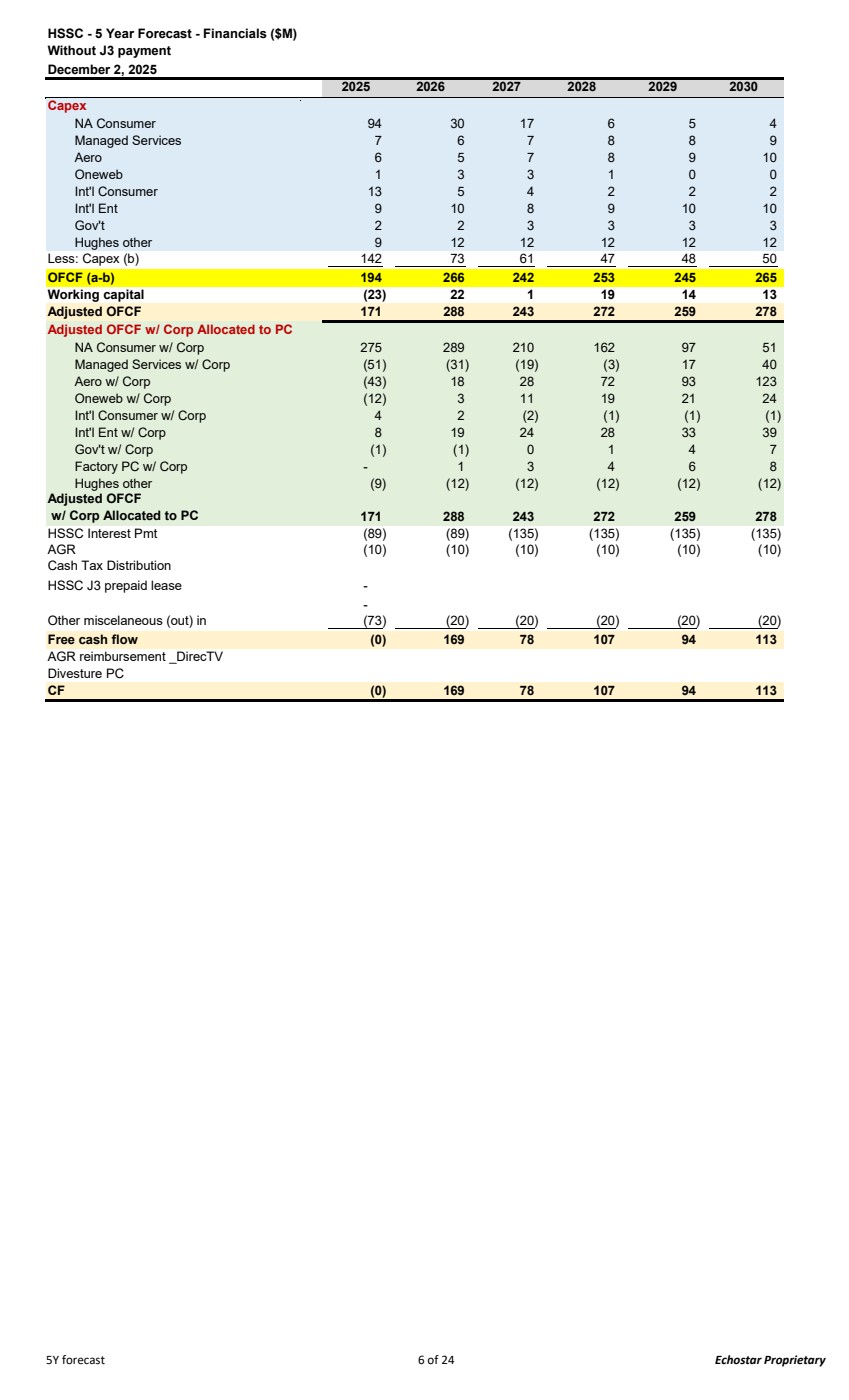 HSSC - 5 Year Forecast - Financials ($M)
Without J3 payment
December 2, 2025

| | 2025 | 2026 | 2027 | 2028 | 2029 | 2030 |
|---|---|---|---|---|---|---|
| Capex | | | | | | |
| NA Consumer | 94 | 30 | 17 | 6 | 5 | 4 |
| Managed Services | 7 | 6 | 7 | 8 | 8 | 9 |
| Aero | 6 | 5 | 7 | 8 | 9 | 10 |
| Oneweb | 1 | 3 | 3 | 1 | 0 | 0 |
| Int'l Consumer | 13 | 5 | 4 | 2 | 2 | 2 |
| Int'l Ent | 9 | 10 | 8 | 9 | 10 | 10 |
| Gov't | 2 | 2 | 3 | 3 | 3 | 3 |
| Hughes other | 9 | 12 | 12 | 12 | 12 | 12 |
| Less: Capex (b) | 142 | 73 | 61 | 47 | 48 | 50 |
| OFCF (a-b) | 194 | 266 | 242 | 253 | 245 | 265 |
| Working capital | (23) | 22 | 1 | 19 | 14 | 13 |
| Adjusted OFCF | 171 | 288 | 243 | 272 | 259 | 278 |
| Adjusted OFCF w/ Corp Allocated to PC | | | | | | |
| NA Consumer w/ Corp | 275 | 289 | 210 | 162 | 97 | 51 |
| Managed Services w/ Corp | (51) | (31) | (19) | (3) | 17 | 40 |
| Aero w/ Corp | (43) | 18 | 28 | 72 | 93 | 123 |
| Oneweb w/ Corp | (12) | 3 | 11 | 19 | 21 | 24 |
| Int'l Consumer w/ Corp | 4 | 2 | (2) | (1) | (1) | (1) |
| Int'l Ent w/ Corp | 8 | 19 | 24 | 28 | 33 | 39 |
| Gov't w/ Corp | (1) | (1) | 0 | 1 | 4 | 7 |
| Factory PC w/ Corp | - | 1 | 3 | 4 | 6 | 8 |
| Hughes other | (9) | (12) | (12) | (12) | (12) | (12) |
| Adjusted OFCF w/ Corp Allocated to PC | 171 | 288 | 243 | 272 | 259 | 278 |
| HSSC Interest Pmt | (89) | (89) | (135) | (135) | (135) | (135) |
| AGR | (10) | (10) | (10) | (10) | (10) | (10) |
| Cash Tax Distribution | | | | | | |
| HSSC J3 prepaid lease | - | | | | | |
| | - | | | | | |
| Other miscelaneous (out) in | (73) | (20) | (20) | (20) | (20) | (20) |
| Free cash flow | (0) | 169 | 78 | 107 | 94 | 113 |
| AGR reimbursement _DirecTV | | | | | | |
| Divesture PC | | | | | | |
| CF | (0) | 169 | 78 | 107 | 94 | 113 |

5Y forecast
6 of 24
Echostar Proprietary